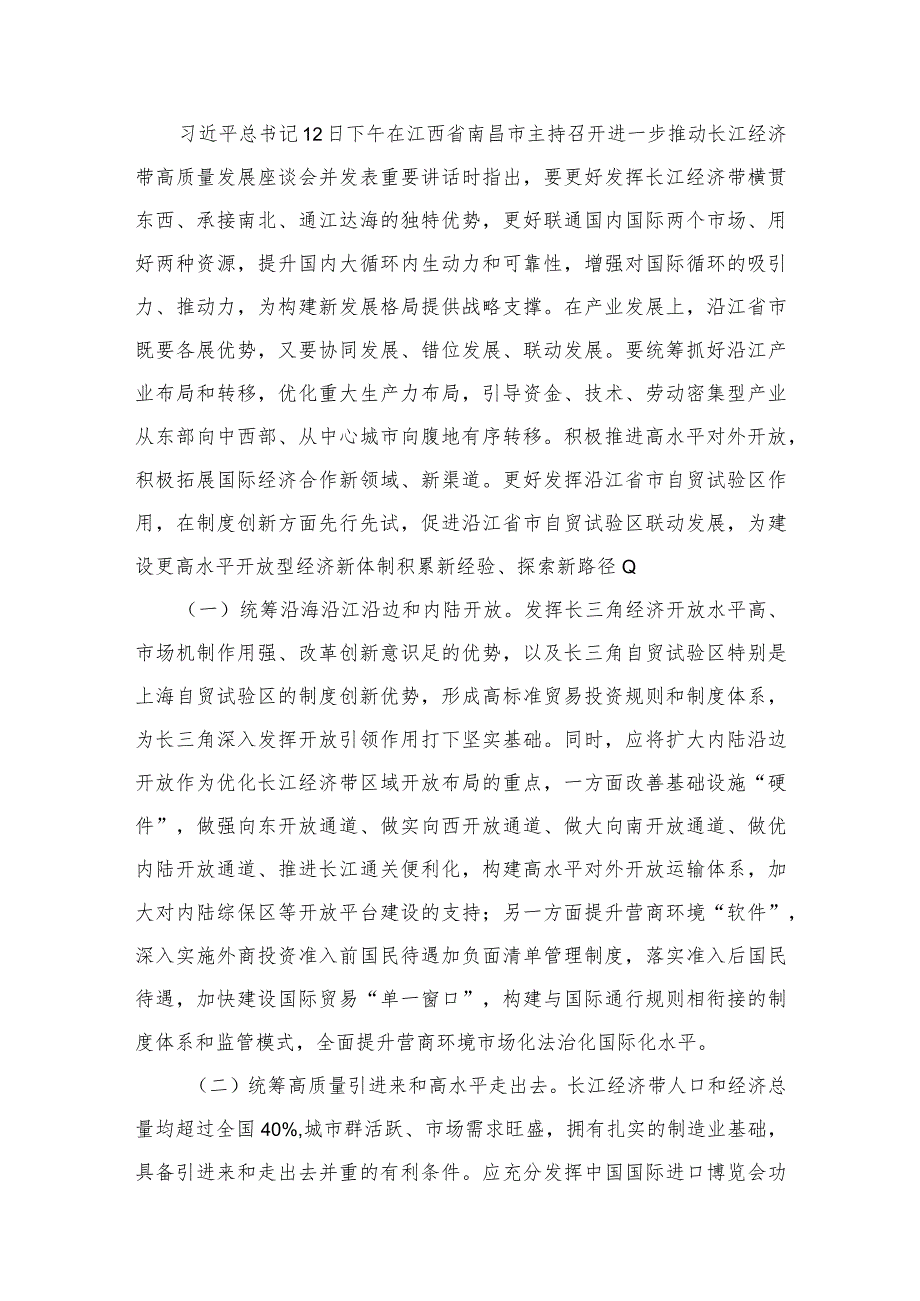 习近平总书记12日下午在江西省南昌市主持召开进一步推动长江经济带高质量发展座谈会并发表重要讲话时指出，要更好发挥长江经济带横贯东西、承接南北、通江达海的独特优势，更好联通国内国际两个市场、用好两种资源，提升国内大循环内生动力和可靠性，增强对国际循环的吸引力、推动力，为构建新发展格局提供战略支撑。在产业发展上，沿江省市既要各展优势，又要协同发展、错位发展、联动发展。要统筹抓好沿江产业布局和转移，优化重大生产力布局，引导资金、技术、劳动密集型产业从东部向中西部、从中心城市向腹地有序转移。积极推进高水平对外开放，积极拓展国际经济合作新领域、新渠道。更好发挥沿江省市自贸试验区作用，在制度创新方面先行先试，促进沿江省市自贸试验区联动发展，为建设更高水平开放型经济新体制积累新经验、探索新路径Q

（一）统筹沿海沿江沿边和内陆开放。发挥长三角经济开放水平高、市场机制作用强、改革创新意识足的优势，以及长三角自贸试验区特别是上海自贸试验区的制度创新优势，形成高标准贸易投资规则和制度体系，为长三角深入发挥开放引领作用打下坚实基础。同时，应将扩大内陆沿边开放作为优化长江经济带区域开放布局的重点，一方面改善基础设施“硬件”，做强向东开放通道、做实向西开放通道、做大向南开放通道、做优内陆开放通道、推进长江通关便利化，构建高水平对外开放运输体系，加大对内陆综保区等开放平台建设的支持；另一方面提升营商环境“软件”，深入实施外商投资准入前国民待遇加负面清单管理制度，落实准入后国民待遇，加快建设国际贸易“单一窗口”，构建与国际通行规则相衔接的制度体系和监管模式，全面提升营商环境市场化法治化国际化水平。

（二）统筹高质量引进来和高水平走出去。长江经济带人口和经济总量均超过全国40%,城市群活跃、市场需求旺盛，拥有扎实的制造业基础，具备引进来和走出去并重的有利条件。应充分发挥中国国际进口博览会功